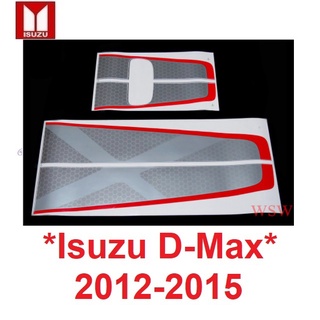 ISUZU

WSW

*Isuzu D-Max*
2012-2015